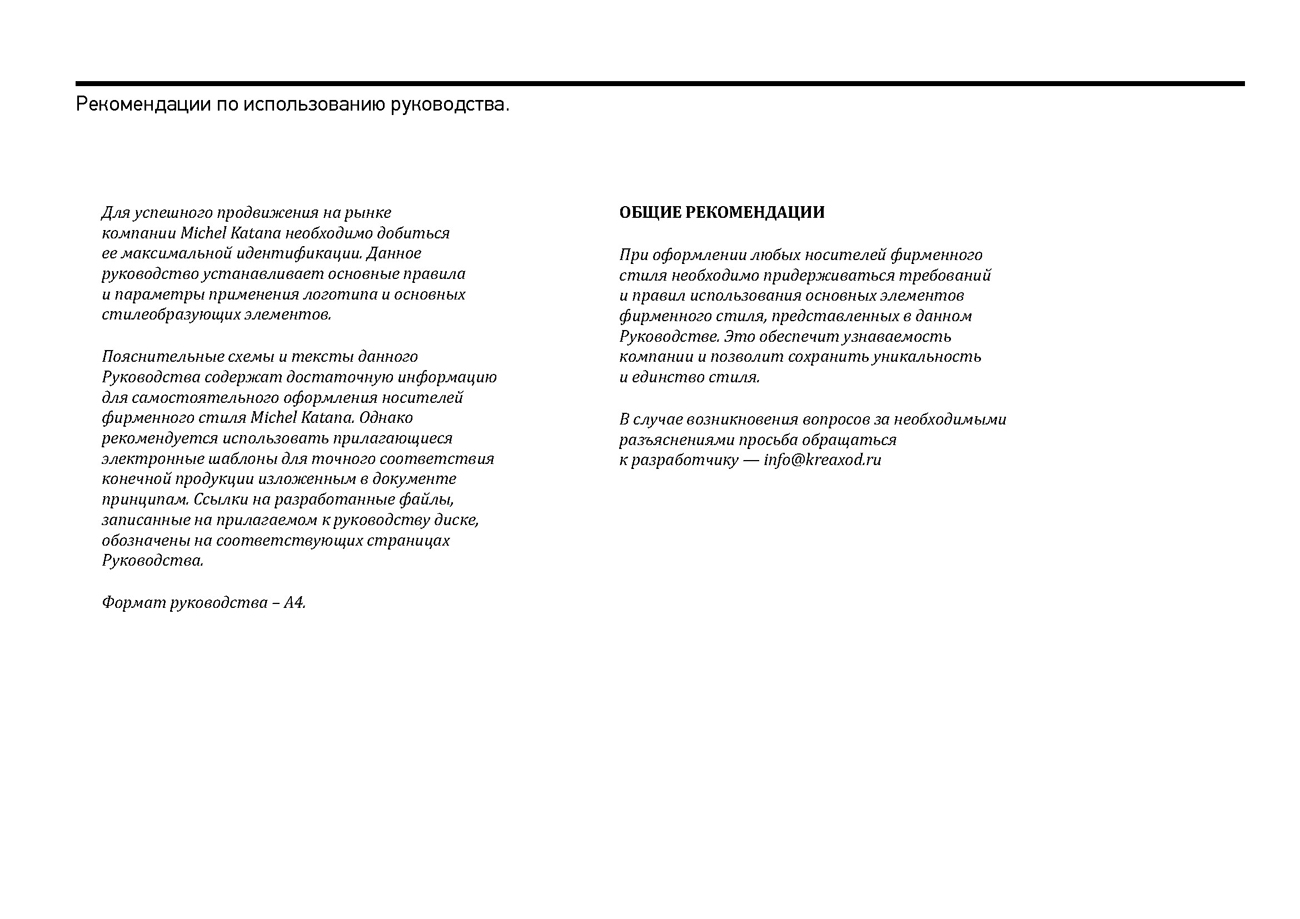 Рекомендации по использованию руководства.

Для успешного продвижения на рынке компании Michel Katana необходимо добиться ее максимальной идентификации. Данное руководство устанавливает основные правила и параметры применения логотипа и основных стилеобразующих элементов.

Пояснительные схемы и тексты данного Руководства содержат достаточную информацию для самостоятельного оформления носителей фирменного стиля Michel Katana. Однако рекомендуется использовать прилагающиеся электронные шаблоны для точного соответствия конечной продукции изложенным в документе принципам. Ссылки на разработанные файлы, записанные на прилагаемом к руководству диске, обозначены на соответствующих страницах Руководства.

Формат руководства – А4.

ОБЩИЕ РЕКОМЕНДАЦИИ

При оформлении любых носителей фирменного стиля необходимо придерживаться требований и правил использования основных элементов фирменного стиля, представленных в данном Руководстве. Это обеспечит узнаваемость компании и позволит сохранить уникальность и единство стиля.

В случае возникновения вопросов за необходимыми разъяснениями просьба обращаться к разработчику — info@kreaxod.ru